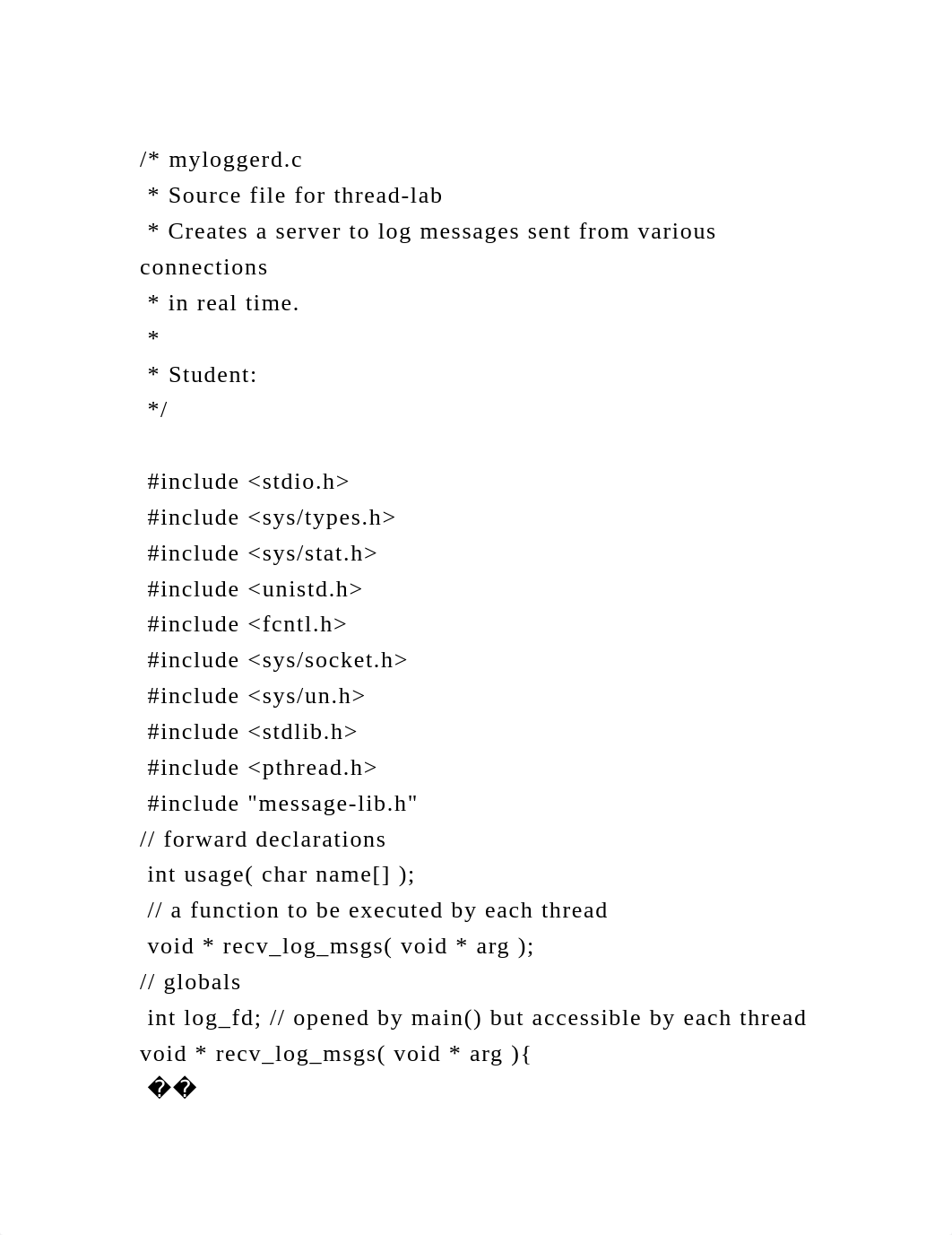 /* myloggerd.c
 * Source file for thread-lab
 * Creates a server to log messages sent from various connections
 * in real time.
 *
 * Student:
 */

 #include <stdio.h>
 #include <sys/types.h>
 #include <sys/stat.h>
 #include <unistd.h>
 #include <fcntl.h>
 #include <sys/socket.h>
 #include <sys/un.h>
 #include <stdlib.h>
 #include <pthread.h>
 #include "message-lib.h"
// forward declarations
 int usage( char name[] );
 // a function to be executed by each thread
 void * recv_log_msgs( void * arg );
// globals
 int log_fd; // opened by main() but accessible by each thread
void * recv_log_msgs( void * arg ){
 ��